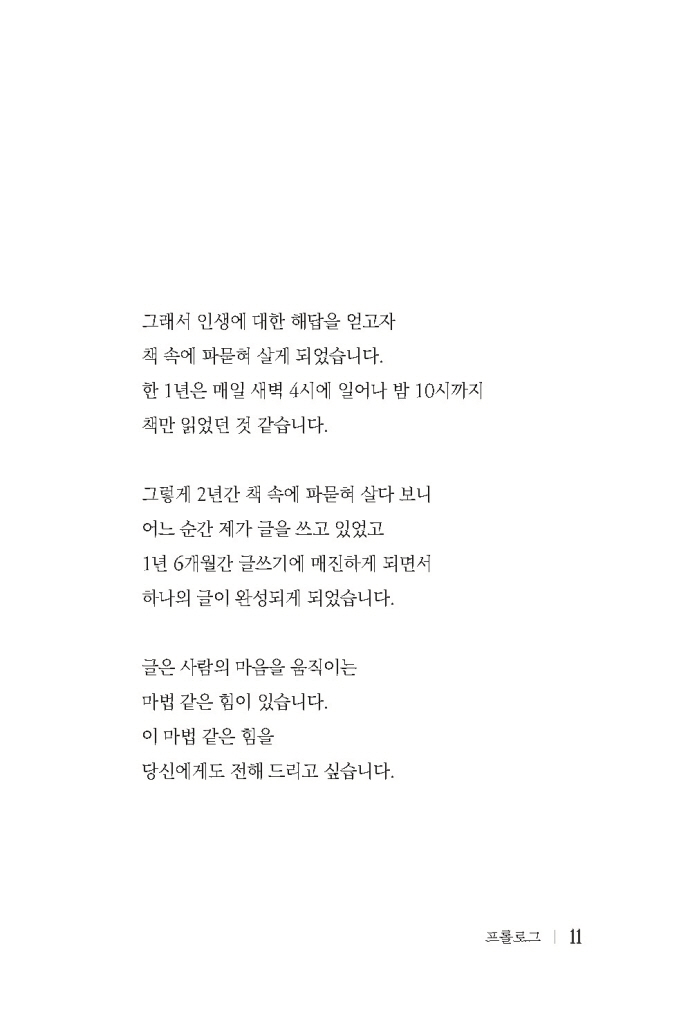 그래서 인생에 대한 해답을 얻고자
책 속에 파묻혀 살게 되었습니다.
한 1년은 매일 새벽 4시에 일어나 밤 10시까지
책만 읽었던 것 같습니다.

그렇게 2년간 책 속에 파묻혀 살다 보니
어느 순간 제가 글을 쓰고 있었고
1년 6개월간 글쓰기에 매진하게 되면서
하나의 글이 완성되게 되었습니다.

글은 사람의 마음을 움직이는
마법 같은 힘이 있습니다.
이 마법 같은 힘을
당신에게도 전해 드리고 싶습니다.

프롤로그 | 11